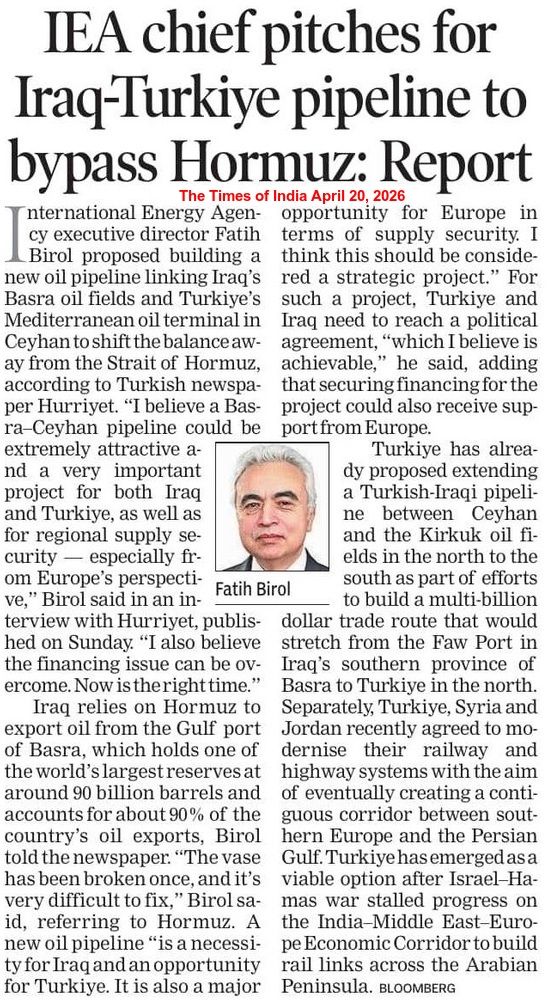 IEA chief pitches for Iraq-Turkiye pipeline to bypass Hormuz: Report

The Times of India April 20, 2026

International Energy Agency executive director Fatih Birol proposed building a new oil pipeline linking Iraq's Basra oil fields and Turkiye's Mediterranean oil terminal in Ceyhan to shift the balance away from the Strait of Hormuz, according to Turkish newspaper Hurriyet. "I believe a Basra–Ceyhan pipeline could be extremely attractive and a very important project for both Iraq and Turkiye, as well as for regional supply security — especially from Europe's perspective," Birol said in an interview with Hurriyet, published on Sunday. "I also believe the financing issue can be overcome. Now is the right time."

Iraq relies on Hormuz to export oil from the Gulf port of Basra, which holds one of the world's largest reserves at around 90 billion barrels and accounts for about 90% of the country's oil exports, Birol told the newspaper. "The vase has been broken once, and it's very difficult to fix," Birol said, referring to Hormuz. A new oil pipeline "is a necessity for Iraq and an opportunity for Turkiye. It is also a major opportunity for Europe in terms of supply security. I think this should be considered a strategic project." For such a project, Turkiye and Iraq need to reach a political agreement, "which I believe is achievable," he said, adding that securing financing for the project could also receive support from Europe.

Fatih Birol

Turkiye has already proposed extending a Turkish-Iraqi pipeline between Ceyhan and the Kirkuk oil fields in the north to the south as part of efforts to build a multi-billion dollar trade route that would stretch from the Faw Port in Iraq's southern province of Basra to Turkiye in the north. Separately, Turkiye, Syria and Jordan recently agreed to modernise their railway and highway systems with the aim of eventually creating a contiguous corridor between southern Europe and the Persian Gulf. Turkiye has emerged as a viable option after Israel–Hamas war stalled progress on the India–Middle East–Europe Economic Corridor to build rail links across the Arabian Peninsula. BLOOMBERG